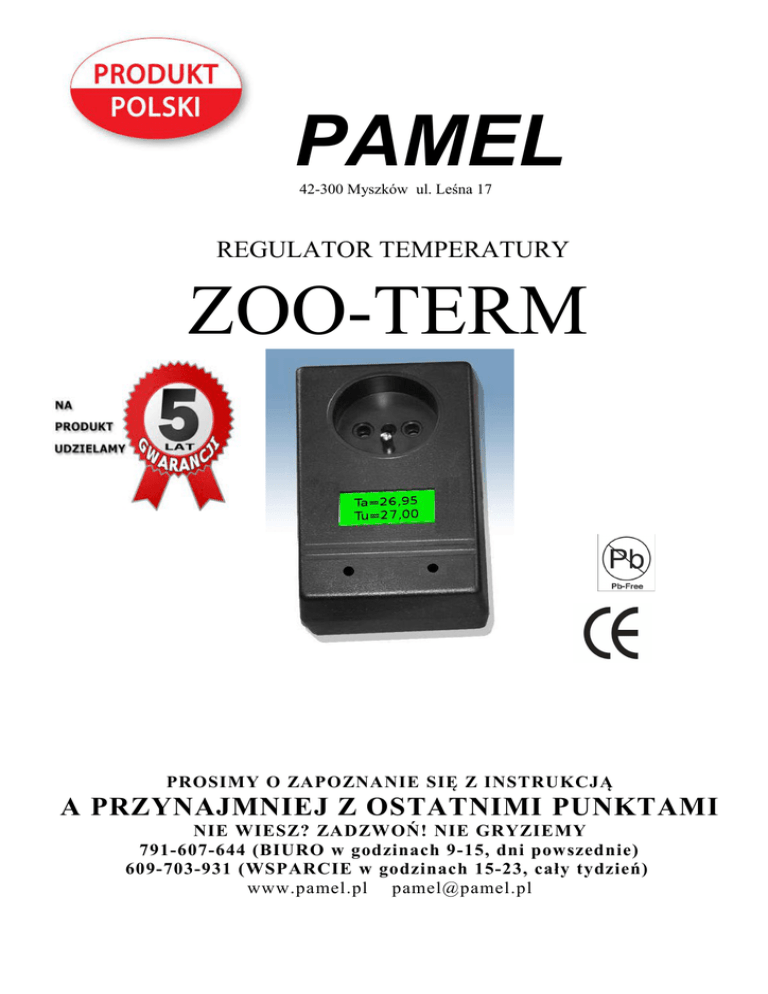 PRODUKT
POLSKI

PAMEL
42-300 Myszków ul. Leśna 17

REGULATOR TEMPERATURY

ZOO-TERM

NA
PRODUKT
UDZIELAMY
5
LAT
GWARANCJI

Ta=26,95
Tu=27,00

Pb
Pb-Free

CE

PROSIMY O ZAPOZNANIE SIĘ Z INSTRUKCJĄ
A PRZYNAJMNIEJ Z OSTATNIMI PUNKTAMI
NIE WIESZ? ZADZWOŃ! NIE GRYZIEMY
791-607-644 (BIURO w godzinach 9-15, dni powszednie)
609-703-931 (WSPARCIE w godzinach 15-23, cały tydzień)
www.pamel.pl pamel@pamel.pl